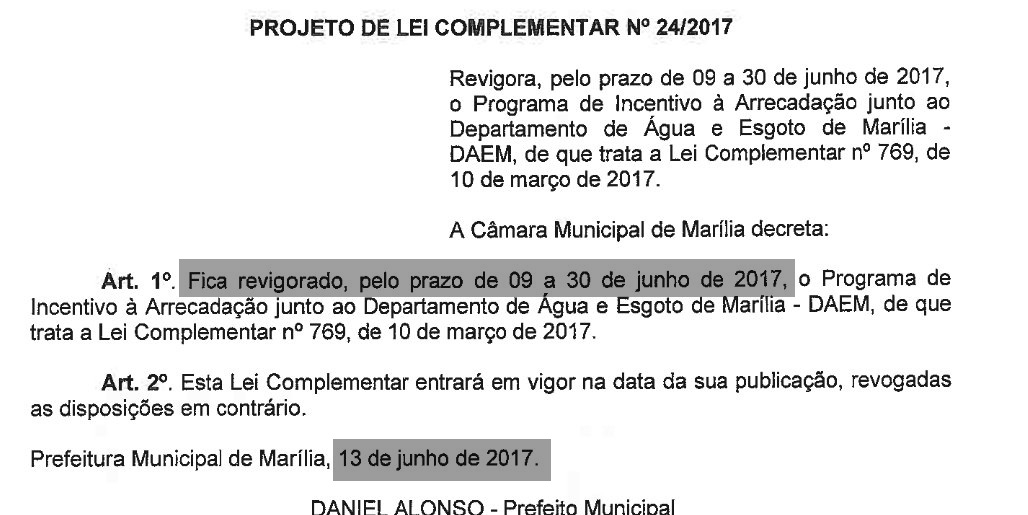 PROJETO DE LEI COMPLEMENTAR Nº 24/2017

Revigora, pelo prazo de 09 a 30 de junho de 2017, o Programa de Incentivo à Arrecadação junto ao Departamento de Água e Esgoto de Marília - DAEM, de que trata a Lei Complementar nº 769, de 10 de março de 2017.

A Câmara Municipal de Marília decreta:

Art. 1º. Fica revigorado, pelo prazo de 09 a 30 de junho de 2017, o Programa de Incentivo à Arrecadação junto ao Departamento de Água e Esgoto de Marília - DAEM, de que trata a Lei Complementar nº 769, de 10 de março de 2017.

Art. 2º. Esta Lei Complementar entrará em vigor na data da sua publicação, revogadas as disposições em contrário.

Prefeitura Municipal de Marília, 13 de junho de 2017.

DANIEL ALONSO - Prefeito Municipal